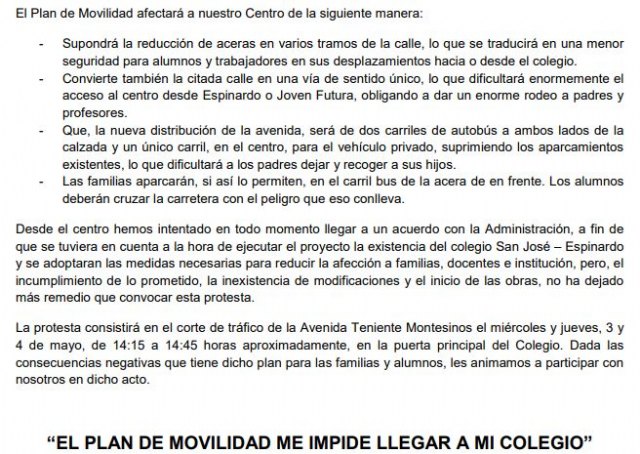 El Plan de Movilidad afectará a nuestro Centro de la siguiente manera:

- Supondrá la reducción de aceras en varios tramos de la calle, lo que se traducirá en una menor seguridad para alumnos y trabajadores en sus desplazamientos hacia o desde el colegio.
- Convierte también la citada calle en una vía de sentido único, lo que dificultará enormemente el acceso al centro desde Espinardo o Joven Futura, obligando a dar un enorme rodeo a padres y profesores.
- Que, la nueva distribución de la avenida, será de dos carriles de autobús a ambos lados de la calzada y un único carril, en el centro, para el vehículo privado, suprimiendo los aparcamientos existentes, lo que dificultará a los padres dejar y recoger a sus hijos.
- Las familias aparcarán, si así lo permiten, en el carril bus de la acera de en frente. Los alumnos deberán cruzar la carretera con el peligro que eso conlleva.

Desde el centro hemos intentado en todo momento llegar a un acuerdo con la Administración, a fin de que se tuviera en cuenta a la hora de ejecutar el proyecto la existencia del colegio San José – Espinardo y se adoptaran las medidas necesarias para reducir la afección a familias, docentes e institución, pero, el incumplimiento de lo prometido, la inexistencia de modificaciones y el inicio de las obras, no ha dejado más remedio que convocar esta protesta.

La protesta consistirá en el corte de tráfico de la Avenida Teniente Montesinos el miércoles y jueves, 3 y 4 de mayo, de 14:15 a 14:45 horas aproximadamente, en la puerta principal del Colegio. Dada las consecuencias negativas que tiene dicho plan para las familias y alumnos, les animamos a participar con nosotros en dicho acto.

“EL PLAN DE MOVILIDAD ME IMPIDE LLEGAR A MI COLEGIO”